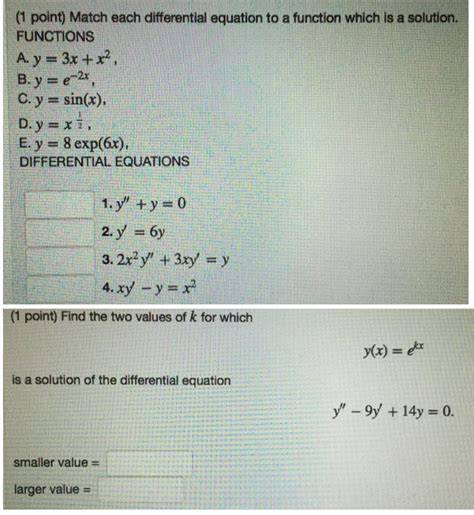 (1 point) Match each differential equation to a function which is a solution.
FUNCTIONS
A. $y = 3x + x^2$,
B. $y = e^{-2x}$,
C. $y = \sin(x)$,
D. $y = x^{\frac{1}{2}}$,
E. $y = 8\exp(6x)$,
DIFFERENTIAL EQUATIONS

1. $y'' + y = 0$
2. $y' = 6y$
3. $2x^2y'' + 3xy' = y$
4. $xy' - y = x^2$

(1 point) Find the two values of $k$ for which

$y(x) = e^{kx}$

is a solution of the differential equation

$y'' - 9y' + 14y = 0.$

smaller value =

larger value =